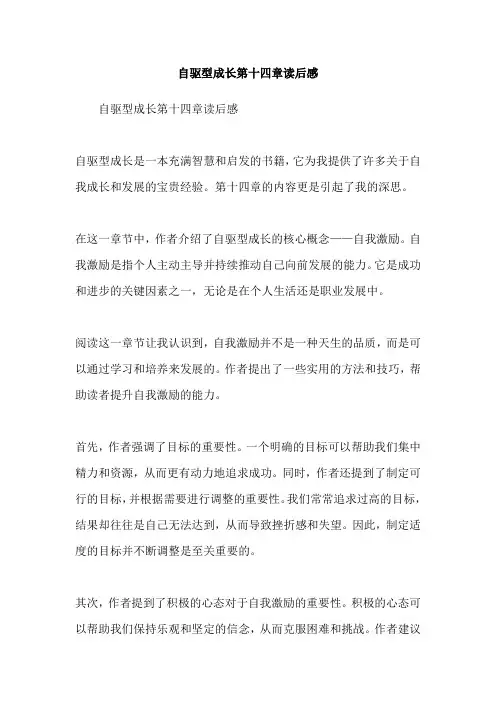 自驱型成长第十四章读后感

自驱型成长第十四章读后感

自驱型成长是一本充满智慧和启发的书籍，它为我提供了许多关于自我成长和发展的宝贵经验。第十四章的内容更是引起了我的深思。

在这一章节中，作者介绍了自驱型成长的核心概念——自我激励。自我激励是指个人主动主导并持续推动自己向前发展的能力。它是成功和进步的关键因素之一，无论是在个人生活还是职业发展中。

阅读这一章节让我认识到，自我激励并不是一种天生的品质，而是可以通过学习和培养来发展的。作者提出了一些实用的方法和技巧，帮助读者提升自我激励的能力。

首先，作者强调了目标的重要性。一个明确的目标可以帮助我们集中精力和资源，从而更有动力地追求成功。同时，作者还提到了制定可行的目标，并根据需要进行调整的重要性。我们常常追求过高的目标，结果却往往是自己无法达到，从而导致挫折感和失望。因此，制定适度的目标并不断调整是至关重要的。

其次，作者提到了积极的心态对于自我激励的重要性。积极的心态可以帮助我们保持乐观和坚定的信念，从而克服困难和挑战。作者建议